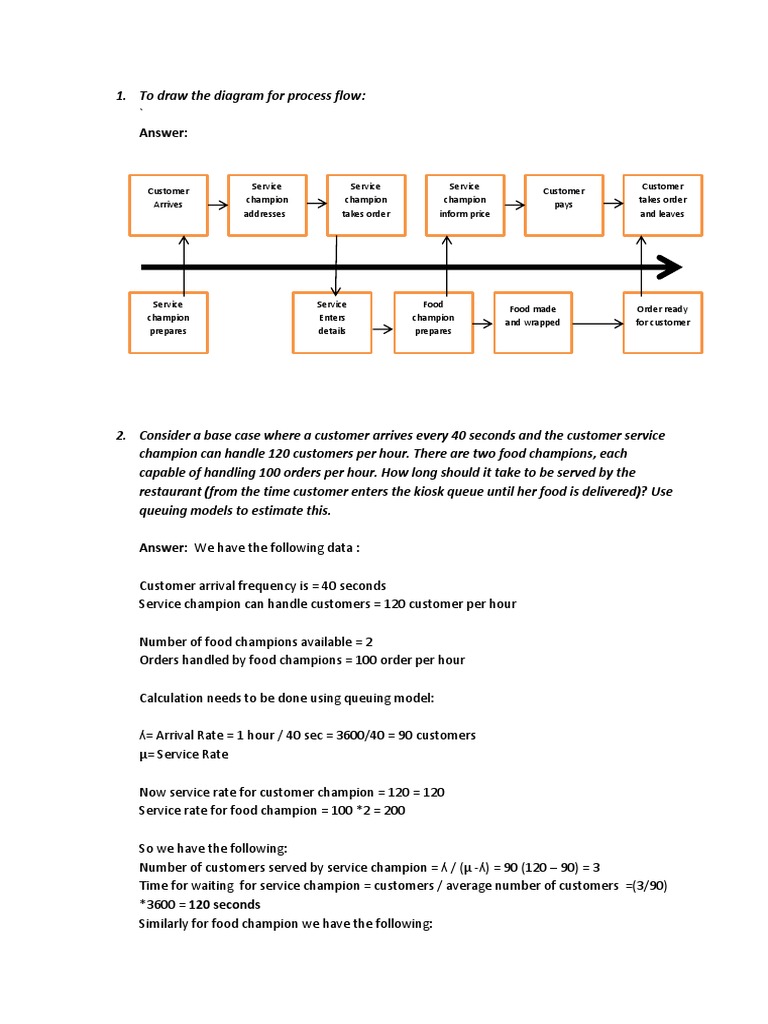 1. To draw the diagram for process flow:
`
Answer:

Customer Arrives

Service champion addresses

Service champion takes order

Service champion inform price

Customer pays

Customer takes order and leaves

Service champion prepares

Service Enters details

Food champion prepares

Food made and wrapped

Order ready for customer

2. Consider a base case where a customer arrives every 40 seconds and the customer service champion can handle 120 customers per hour. There are two food champions, each capable of handling 100 orders per hour. How long should it take to be served by the restaurant (from the time customer enters the kiosk queue until her food is delivered)? Use queuing models to estimate this.

Answer: We have the following data :

Customer arrival frequency is = 40 seconds
Service champion can handle customers = 120 customer per hour

Number of food champions available = 2
Orders handled by food champions = 100 order per hour

Calculation needs to be done using queuing model:

ʎ= Arrival Rate = 1 hour / 40 sec = 3600/40 = 90 customers
μ= Service Rate

Now service rate for customer champion = 120 = 120
Service rate for food champion = 100 *2 = 200

So we have the following:
Number of customers served by service champion = ʎ / (μ -ʎ) = 90 (120 – 90) = 3
Time for waiting for service champion = customers / average number of customers =(3/90) *3600 = 120 seconds
Similarly for food champion we have the following: